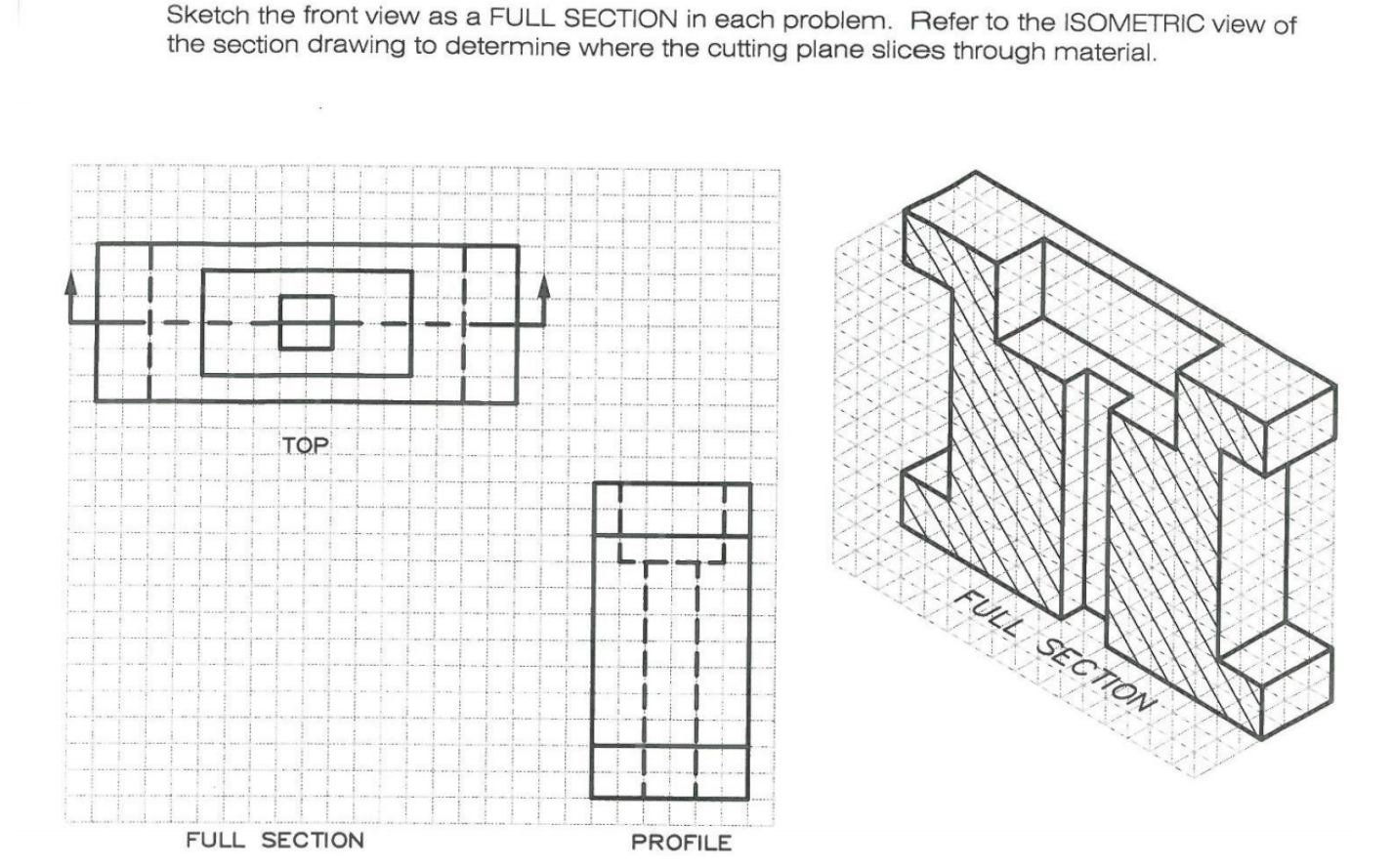 Sketch the front view as a FULL SECTION in each problem. Refer to the ISOMETRIC view of the section drawing to determine where the cutting plane slices through material.

TOP

FULL SECTION

PROFILE

FULL SECTION